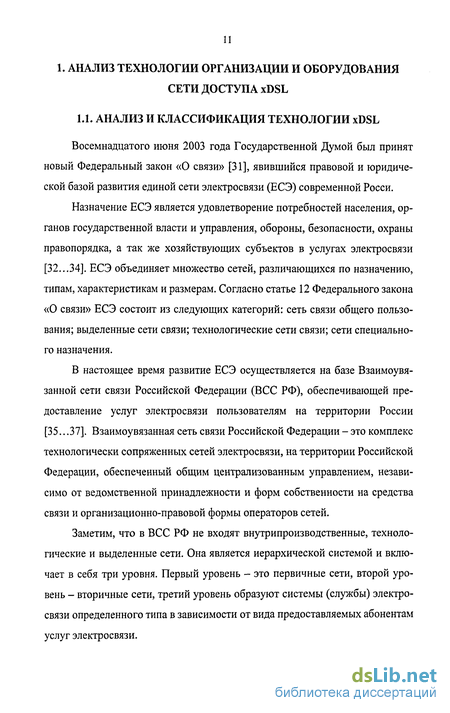 11

1. АНАЛИЗ ТЕХНОЛОГИИ ОРГАНИЗАЦИИ И ОБОРУДОВАНИЯ СЕТИ ДОСТУПА xDSL

1.1. АНАЛИЗ И КЛАССИФИКАЦИЯ ТЕХНОЛОГИИ xDSL

Восемнадцатого июня 2003 года Государственной Думой был принят новый Федеральный закон «О связи» [31], явившийся правовой и юридической базой развития единой сети электросвязи (ЕСЭ) современной Росси.

Назначение ЕСЭ является удовлетворение потребностей населения, органов государственной власти и управления, обороны, безопасности, охраны правопорядка, а так же хозяйствующих субъектов в услугах электросвязи [32...34]. ЕСЭ объединяет множество сетей, различающихся по назначению, типам, характеристикам и размерам. Согласно статье 12 Федерального закона «О связи» ЕСЭ состоит из следующих категорий: сеть связи общего пользования; выделенные сети связи; технологические сети связи; сети специального назначения.

В настоящее время развитие ЕСЭ осуществляется на базе Взаимоувязанной сети связи Российской Федерации (ВСС РФ), обеспечивающей предоставление услуг электросвязи пользователям на территории России [35...37]. Взаимоувязанная сеть связи Российской Федерации – это комплекс технологически сопряженных сетей электросвязи, на территории Российской Федерации, обеспеченный общим централизованным управлением, независимо от ведомственной принадлежности и форм собственности на средства связи и организационно-правовой формы операторов сетей.

Заметим, что в ВСС РФ не входят внутрипроизводственные, технологические и выделенные сети. Она является иерархической системой и включает в себя три уровня. Первый уровень – это первичные сети, второй уровень – вторичные сети, третий уровень образуют системы (службы) электросвязи определенного типа в зависимости от вида предоставляемых абонентам услуг электросвязи.

dsLib.net
библиотека диссертаций